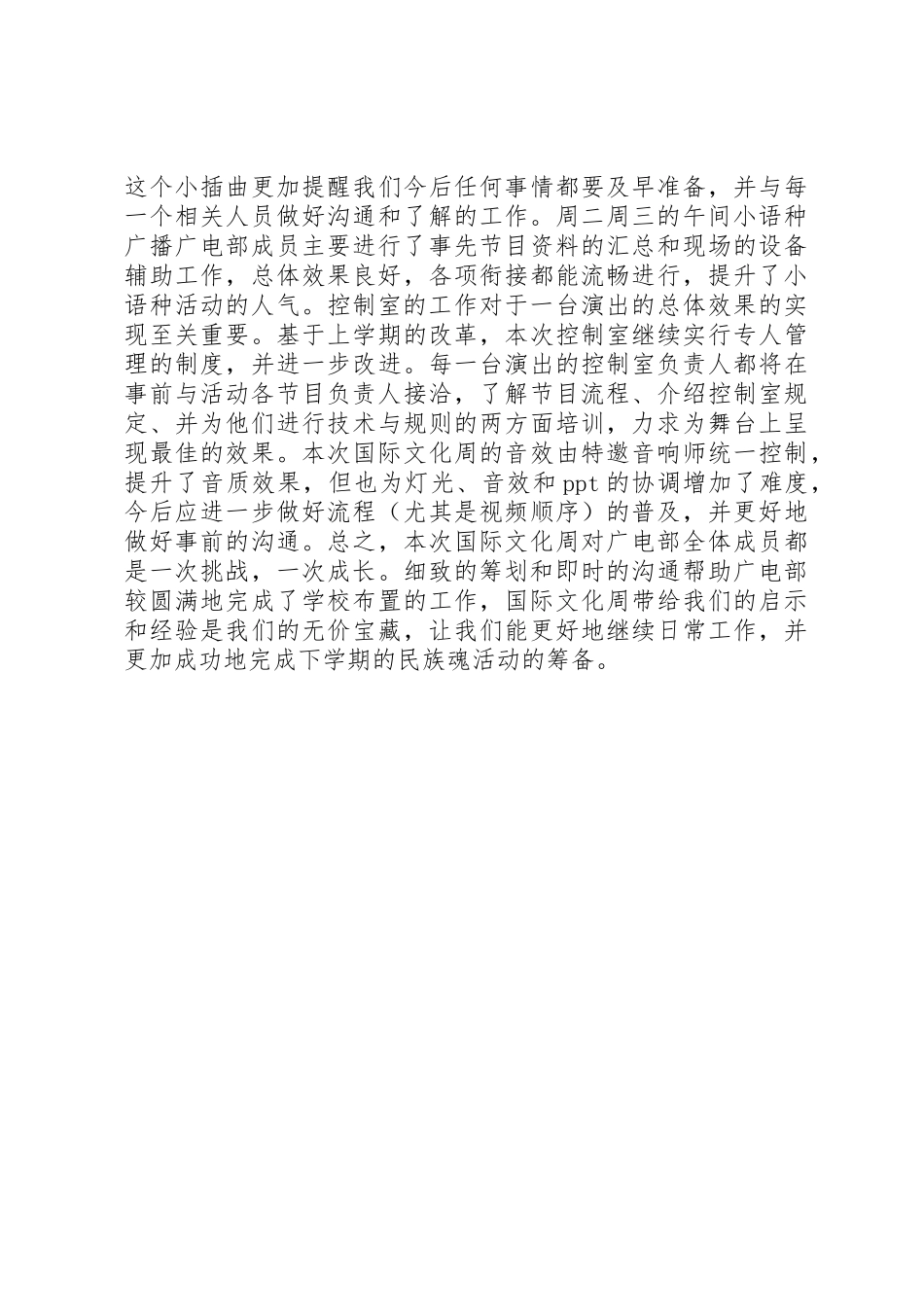 这个小插曲更加提醒我们今后任何事情都要及早准备，并与每一个相关人员做好沟通和了解的工作。周二周三的午间小语种广播广电部成员主要进行了事先节目资料的汇总和现场的设备辅助工作，总体效果良好，各项衔接都能流畅进行，提升了小语种活动的人气。控制室的工作对于一台演出的总体效果的实现至关重要。基于上学期的改革，本次控制室继续实行专人管理的制度，并进一步改进。每一台演出的控制室负责人都将在事前与活动各节目负责人接洽，了解节目流程、介绍控制室规定、并为他们进行技术与规则的两方面培训，力求为舞台上呈现最佳的效果。本次国际文化周的音效由特邀音响师统一控制，提升了音质效果，但也为灯光、音效和ppt的协调增加了难度，今后应进一步做好流程（尤其是视频顺序）的普及，并更好地做好事前的沟通。总之，本次国际文化周对广电部全体成员都是一次挑战，一次成长。细致的筹划和即时的沟通帮助广电部较圆满地完成了学校布置的工作，国际文化周带给我们的启示和经验是我们的无价宝藏，让我们能更好地继续日常工作，并更加成功地完成下学期的民族魂活动的筹备。